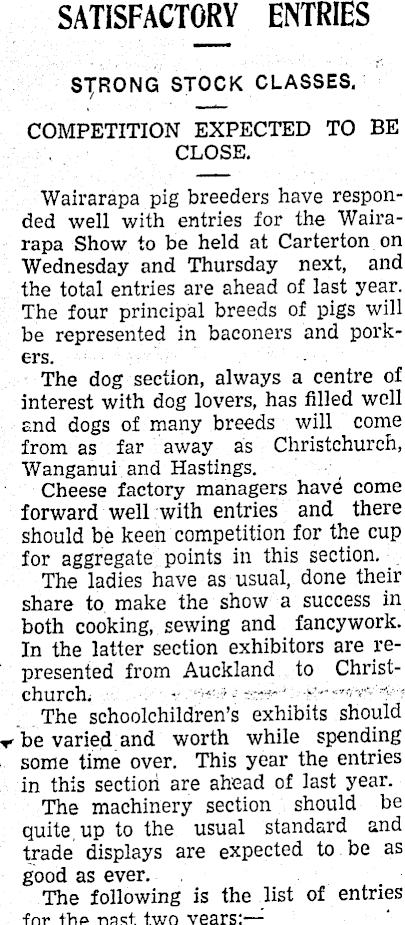 SATISFACTORY ENTRIES

STRONG STOCK CLASSES.

COMPETITION EXPECTED TO BE CLOSE.

Wairarapa pig breeders have responded well with entries for the Wairarapa Show to be held at Carterton on Wednesday and Thursday next, and the total entries are ahead of last year. The four principal breeds of pigs will be represented in baconers and porkers.

The dog section, always a centre of interest with dog lovers, has filled well and dogs of many breeds will come from as far away as Christchurch, Wanganui and Hastings.

Cheese factory managers have come forward well with entries and there should be keen competition for the cup for aggregate points in this section.

The ladies have as usual, done their share to make the show a success in both cooking, sewing and fancywork. In the latter section exhibitors are represented from Auckland to Christchurch.

The schoolchildren's exhibits should be varied and worth while spending some time over. This year the entries in this section are ahead of last year.

The machinery section should be quite up to the usual standard and trade displays are expected to be as good as ever.

The following is the list of entries for the past two years:—